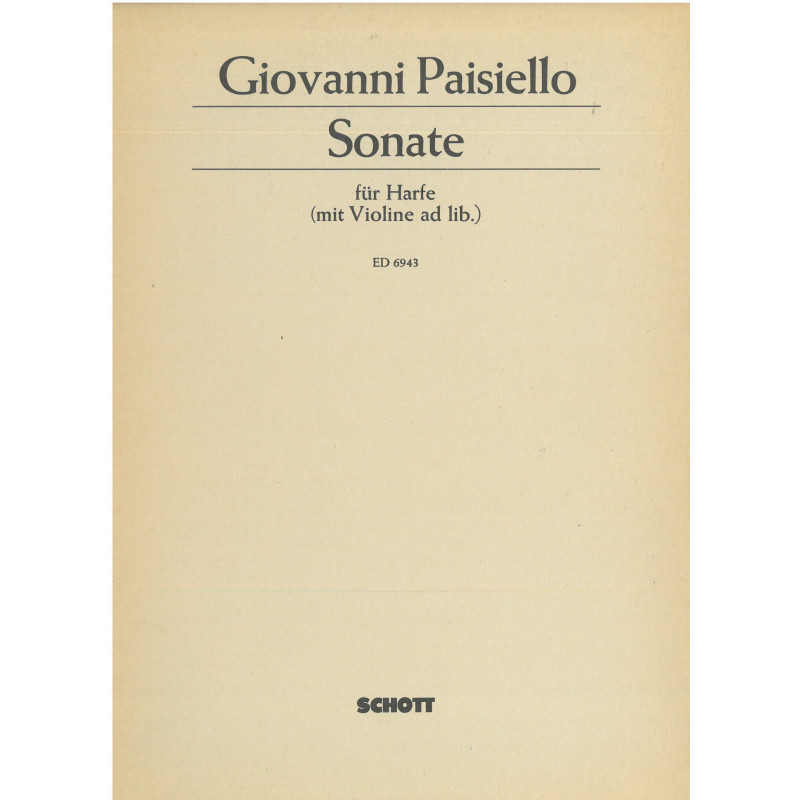 Giovanni Paisiello

Sonate

für Harfe
(mit Violine ad lib.)

ED 6943

SCHOTT